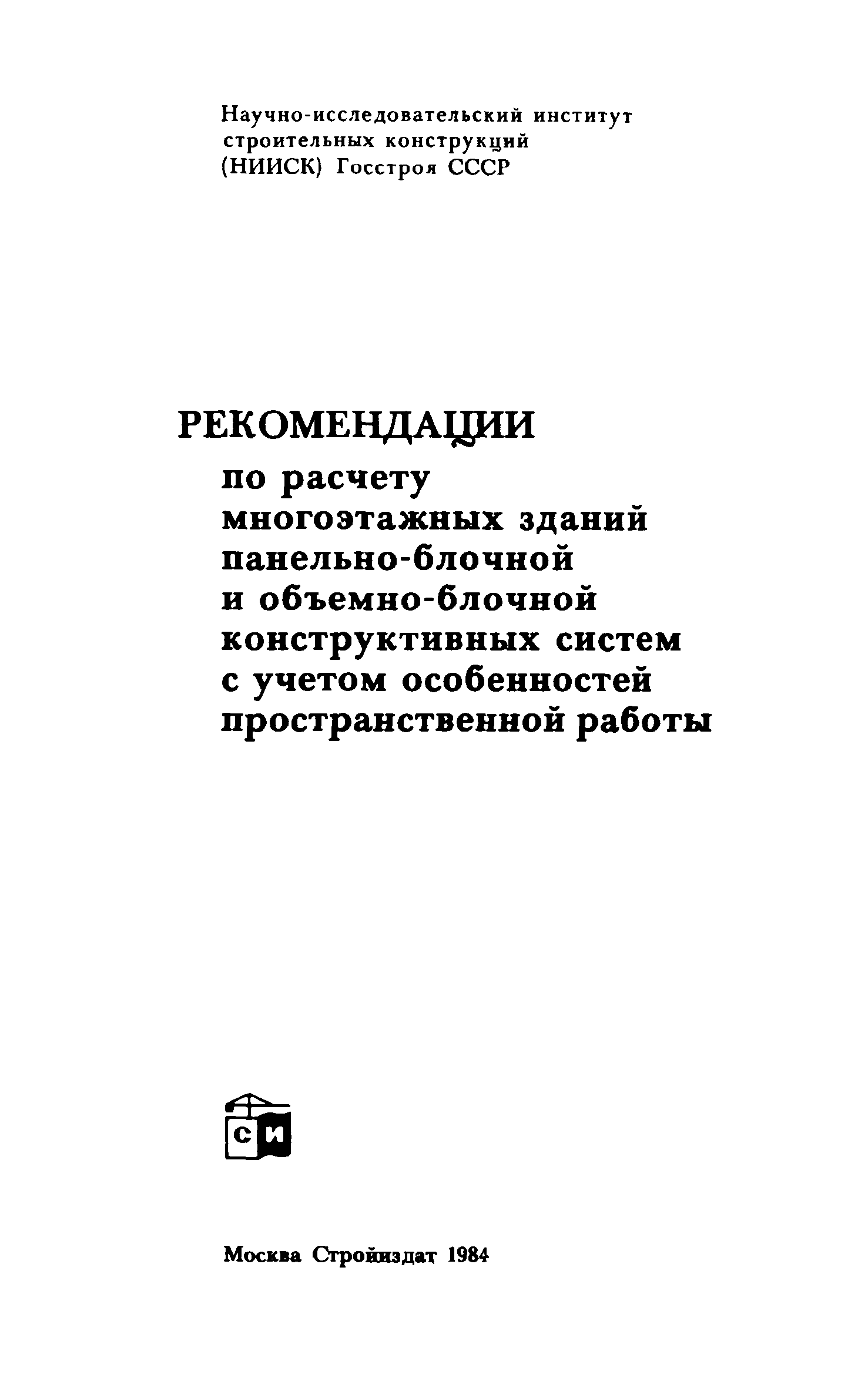 Научно-исследовательский институт строительных конструкций (НИИСК) Госстроя СССР

РЕКОМЕНДАЦИИ
по расчету многоэтажных зданий панельно-блочной и объемно-блочной конструктивных систем с учетом особенностей пространственной работы

СИ

Москва Стройиздат 1984